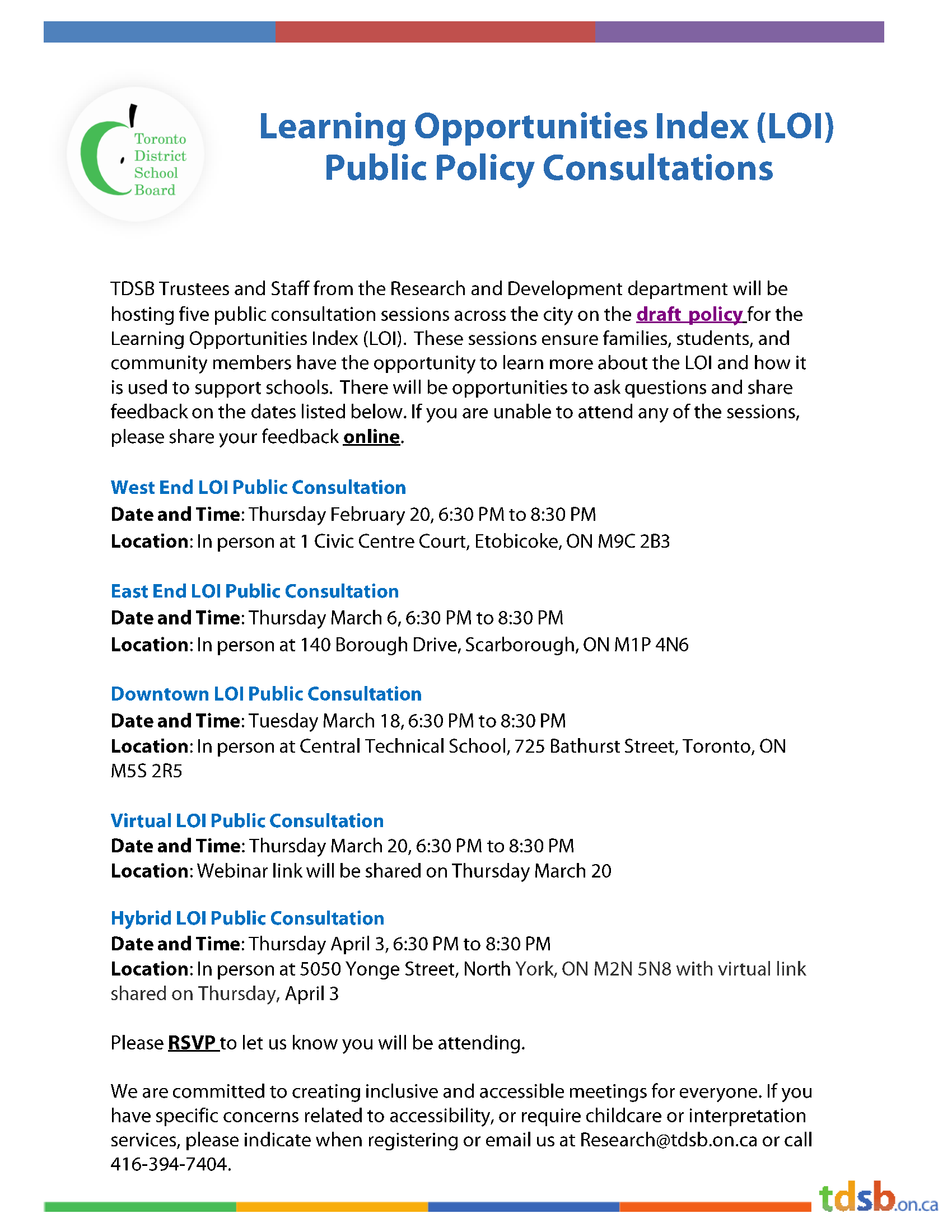 Toronto District School Board

Learning Opportunities Index (LOI) Public Policy Consultations

TDSB Trustees and Staff from the Research and Development department will be hosting five public consultation sessions across the city on the draft policy for the Learning Opportunities Index (LOI). These sessions ensure families, students, and community members have the opportunity to learn more about the LOI and how it is used to support schools. There will be opportunities to ask questions and share feedback on the dates listed below. If you are unable to attend any of the sessions, please share your feedback online.

West End LOI Public Consultation
Date and Time: Thursday February 20, 6:30 PM to 8:30 PM
Location: In person at 1 Civic Centre Court, Etobicoke, ON M9C 2B3

East End LOI Public Consultation
Date and Time: Thursday March 6, 6:30 PM to 8:30 PM
Location: In person at 140 Borough Drive, Scarborough, ON M1P 4N6

Downtown LOI Public Consultation
Date and Time: Tuesday March 18, 6:30 PM to 8:30 PM
Location: In person at Central Technical School, 725 Bathurst Street, Toronto, ON M5S 2R5

Virtual LOI Public Consultation
Date and Time: Thursday March 20, 6:30 PM to 8:30 PM
Location: Webinar link will be shared on Thursday March 20

Hybrid LOI Public Consultation
Date and Time: Thursday April 3, 6:30 PM to 8:30 PM
Location: In person at 5050 Yonge Street, North York, ON M2N 5N8 with virtual link shared on Thursday, April 3

Please RSVP to let us know you will be attending.

We are committed to creating inclusive and accessible meetings for everyone. If you have specific concerns related to accessibility, or require childcare or interpretation services, please indicate when registering or email us at Research@tdsb.on.ca or call 416-394-7404.

tdsb.on.ca